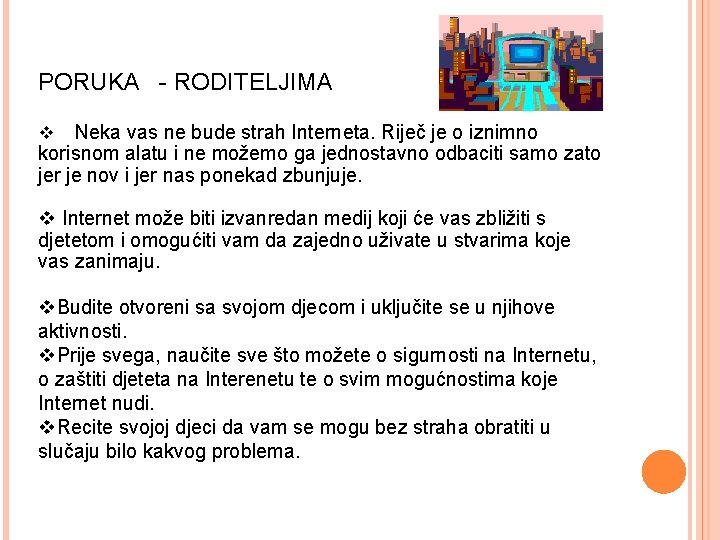 PORUKA - RODITELJIMA

❖ Neka vas ne bude strah Interneta. Riječ je o iznimno korisnom alatu i ne možemo ga jednostavno odbaciti samo zato jer je nov i jer nas ponekad zbunjuje.

❖ Internet može biti izvanredan medij koji će vas zbližiti s djetetom i omogućiti vam da zajedno uživate u stvarima koje vas zanimaju.

❖Budite otvoreni sa svojom djecom i uključite se u njihove aktivnosti.
❖Prije svega, naučite sve što možete o sigurnosti na Internetu, o zaštiti djeteta na Interenetu te o svim mogućnostima koje Internet nudi.
❖Recite svojoj djeci da vam se mogu bez straha obratiti u slučaju bilo kakvog problema.